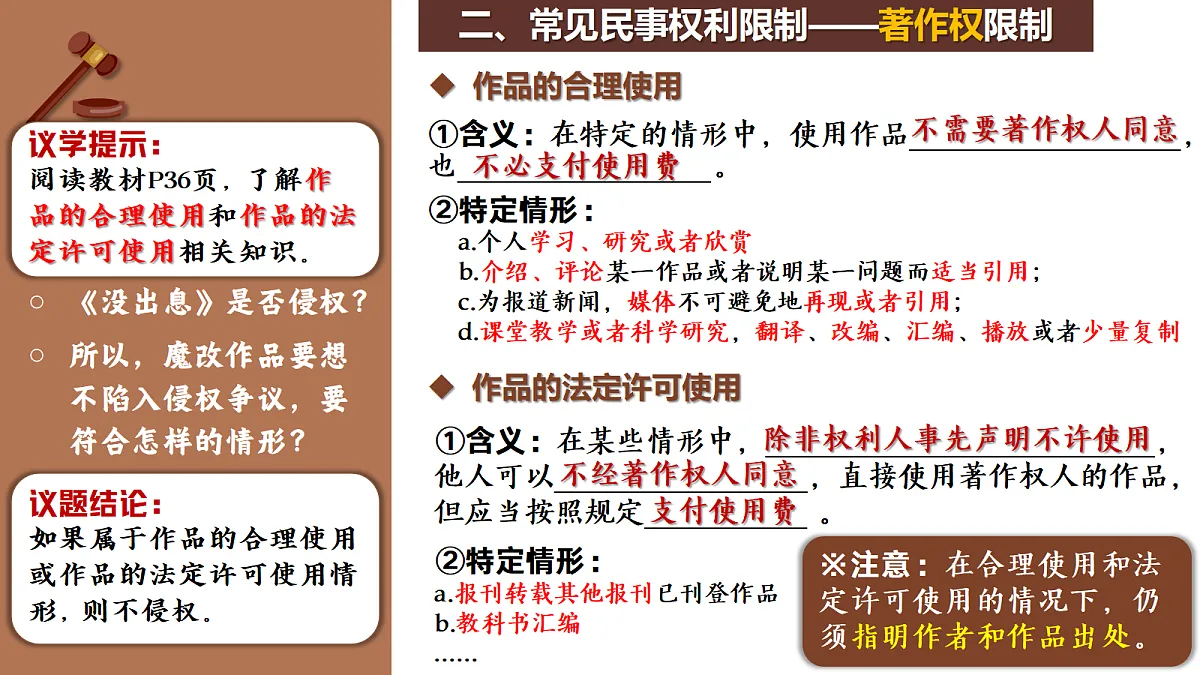 议学提示：
阅读教材P36页，了解作品的合理使用和作品的法定许可使用相关知识。

○ 《没出息》是否侵权？

○ 所以，魔改作品要想不陷入侵权争议，要符合怎样的情形？

议题结论：
如果属于作品的合理使用或作品的法定许可使用情形，则不侵权。

二、常见民事权利限制——著作权限制

◆ 作品的合理使用

①含义：在特定的情形中，使用作品不需要著作权人同意，也不必支付使用费。

②特定情形：
a.个人学习、研究或者欣赏
b.介绍、评论某一作品或者说明某一问题而适当引用；
c.为报道新闻，媒体不可避免地再现或者引用；
d.课堂教学或者科学研究，翻译、改编、汇编、播放或者少量复制

◆ 作品的法定许可使用

①含义：在某些情形中，除非权利人事先声明不许使用，他人可以不经著作权人同意，直接使用著作权人的作品，但应当按照规定支付使用费。

②特定情形：
a.报刊转载其他报刊已刊登作品
b.教科书汇编
……

※注意：在合理使用和法定许可使用的情况下，仍须指明作者和作品出处。